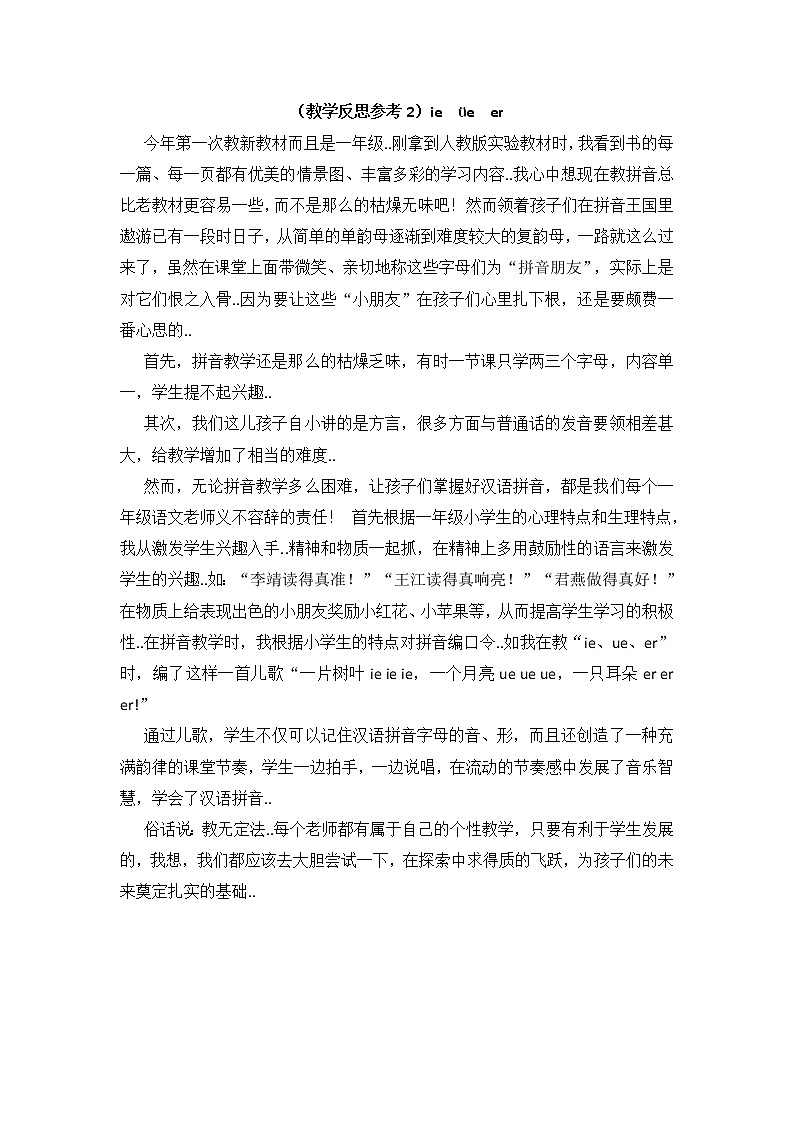 （教学反思参考 2）ie üe er

今年第一次教新教材而且是一年级..刚拿到人教版实验教材时，我看到书的每一篇、每一页都有优美的情景图、丰富多彩的学习内容..我心中想现在教拼音总比老教材更容易一些，而不是那么的枯燥无味吧！然而领着孩子们在拼音王国里遨游已有一段时日子，从简单的单韵母逐渐到难度较大的复韵母，一路就这么过来了，虽然在课堂上面带微笑、亲切地称这些字母们为“拼音朋友”，实际上是对它们恨之入骨..因为要让这些“小朋友”在孩子们心里扎下根，还是要颇费一番心思的..

首先，拼音教学还是那么的枯燥乏味，有时一节课只学两三个字母，内容单一，学生提不起兴趣..

其次，我们这儿孩子自小讲的是方言，很多方面与普通话的发音要领相差甚大，给教学增加了相当的难度..

然而，无论拼音教学多么困难，让孩子们掌握好汉语拼音，都是我们每个一年级语文老师义不容辞的责任！ 首先根据一年级小学生的心理特点和生理特点，我从激发学生兴趣入手..精神和物质一起抓，在精神上多用鼓励性的语言来激发学生的兴趣..如：“李靖读得真准！”“王江读得真响亮！”“君燕做得真好！”在物质上给表现出色的小朋友奖励小红花、小苹果等，从而提高学生学习的积极性..在拼音教学时，我根据小学生的特点对拼音编口令..如我在教“ie、ue、er”时，编了这样一首儿歌“一片树叶 ie ie ie，一个月亮 ue ue ue，一只耳朵 er er er!”

通过儿歌，学生不仅可以记住汉语拼音字母的音、形，而且还创造了一种充满韵律的课堂节奏，学生一边拍手，一边说唱，在流动的节奏感中发展了音乐智慧，学会了汉语拼音..

俗话说：教无定法..每个老师都有属于自己的个性教学，只要有利于学生发展的，我想，我们都应该去大胆尝试一下，在探索中求得质的飞跃，为孩子们的未来奠定扎实的基础..